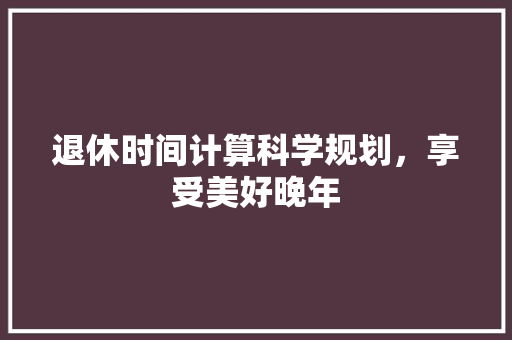 退休时间计算科学规划，享受美好晚年